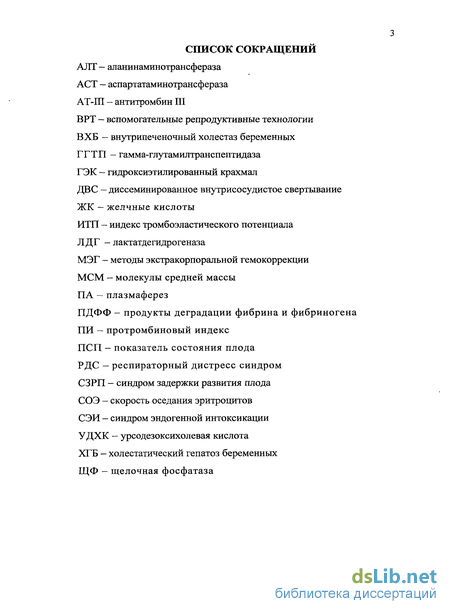 3

СПИСОК СОКРАЩЕНИЙ

АЛТ – аланинаминотрансфераза

АСТ – аспартатаминотрансфераза

АТ-III – антитромбин III

ВРТ – вспомогательные репродуктивные технологии

ВХБ – внутрипеченочный холестаз беременных

ГГТП – гамма-глутамилтранспептидаза

ГЭК – гидроксиэтилированный крахмал

ДВС – диссеминированное внутрисосудистое свертывание

ЖК – желчные кислоты

ИТП – индекс тромбоэластического потенциала

ЛДГ – лактатдегидрогеназа

МЭГ – методы экстракорпоральной гемокоррекции

МСМ – молекулы средней массы

ПА – плазмаферез

ПДФФ – продукты деградации фибрина и фибриногена

ПИ – протромбиновый индекс

ПСП – показатель состояния плода

РДС – респираторный дистресс синдром

СЗРП – синдром задержки развития плода

СОЭ – скорость оседания эритроцитов

СЭИ – синдром эндогенной интоксикации

УДХК – урсодезоксихолевая кислота

ХГБ – холестатический гепатоз беременных

ЩФ – щелочная фосфатаза

dsLib.net
библиотека диссертаций